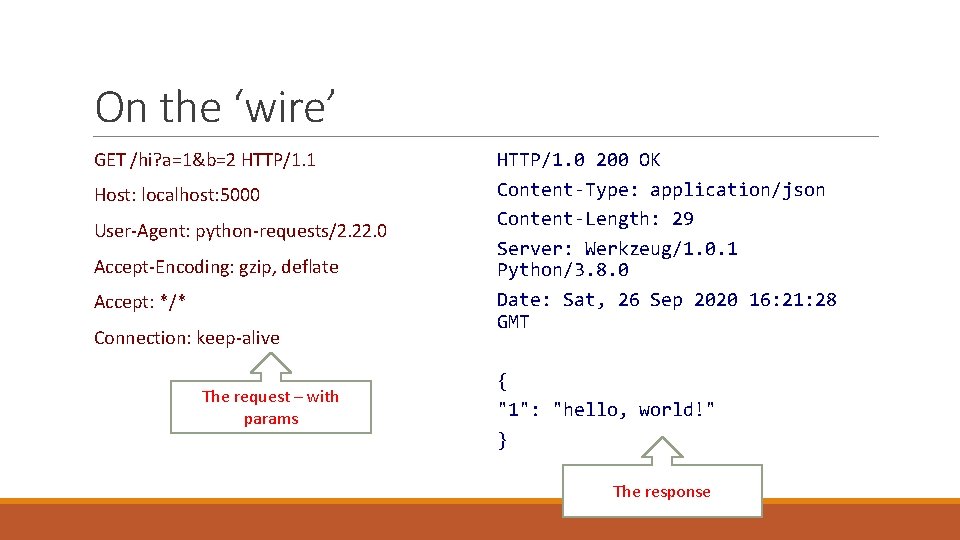 On the ‘wire’

GET /hi?a=1&b=2 HTTP/1.1

Host: localhost:5000

User-Agent: python-requests/2.22.0

Accept-Encoding: gzip, deflate

Accept: */*

Connection: keep-alive

The request – with params

HTTP/1.0 200 OK

Content-Type: application/json

Content-Length: 29

Server: Werkzeug/1.0.1 Python/3.8.0

Date: Sat, 26 Sep 2020 16:21:28 GMT

{
"1": "hello, world!"
}

The response